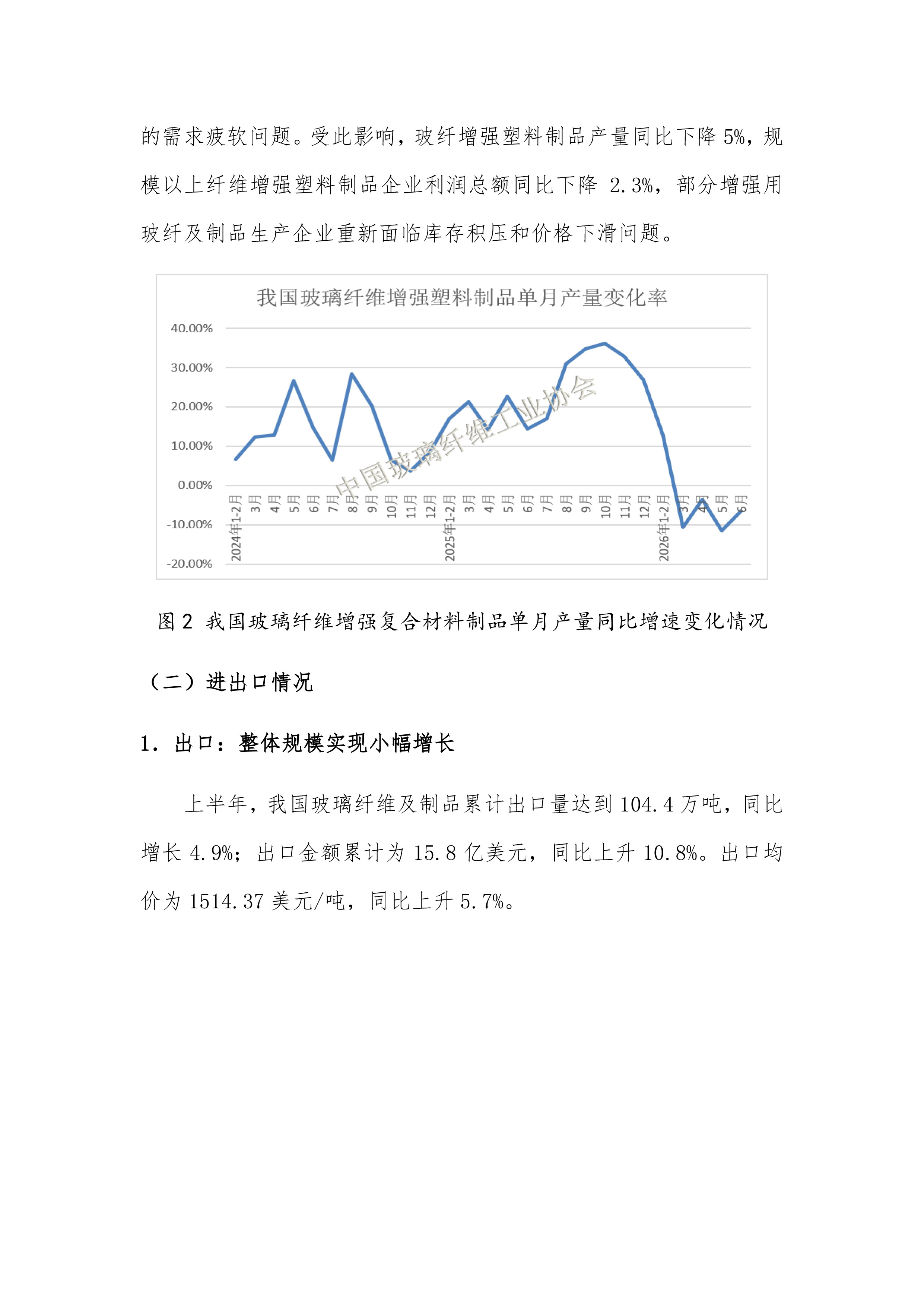 的需求疲软问题。受此影响，玻纤增强塑料制品产量同比下降 5%，规模以上纤维增强塑料制品企业利润总额同比下降 2.3%，部分增强用玻纤及制品生产企业重新面临库存积压和价格下滑问题。

我国玻璃纤维增强塑料制品单月产量变化率

40.00%
30.00%
20.00%
10.00%
0.00%
-10.00%
-20.00%

2024年1-2月 3月 4月 5月 6月 7月 8月 9月 10月 11月 12月 2025年1-2月 3月 4月 5月 6月 7月 8月 9月 10月 11月 12月 2026年1-2月 3月 4月 5月 6月

中国玻璃纤维工业协会

图 2 我国玻璃纤维增强复合材料制品单月产量同比增速变化情况

（二）进出口情况

1. 出口：整体规模实现小幅增长

上半年，我国玻璃纤维及制品累计出口量达到 104.4 万吨，同比增长 4.9%；出口金额累计为 15.8 亿美元，同比上升 10.8%。出口均价为 1514.37 美元/吨，同比上升 5.7%。